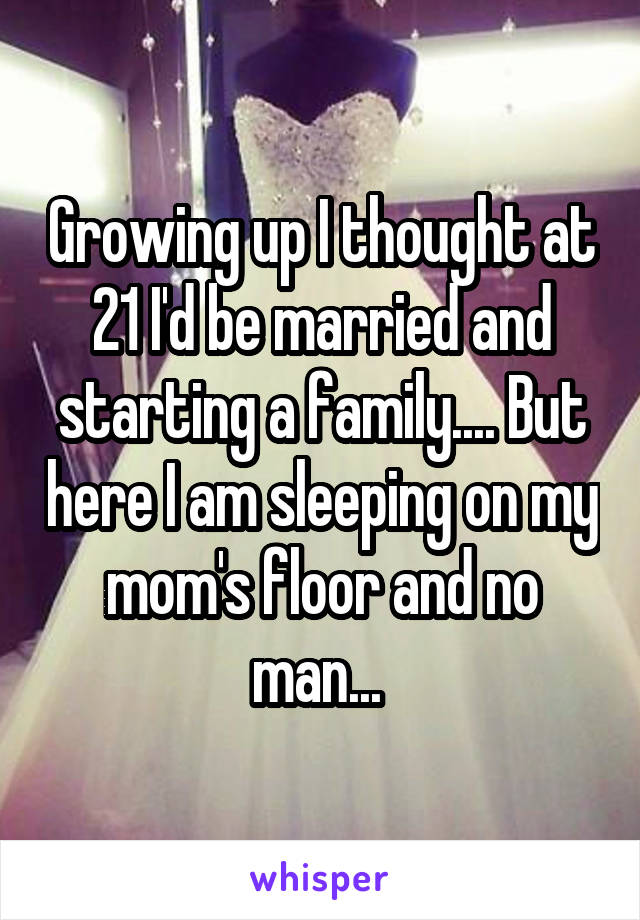 Growing up I thought at 21 I'd be married and starting a family.... But here I am sleeping on my mom's floor and no man...

whisper